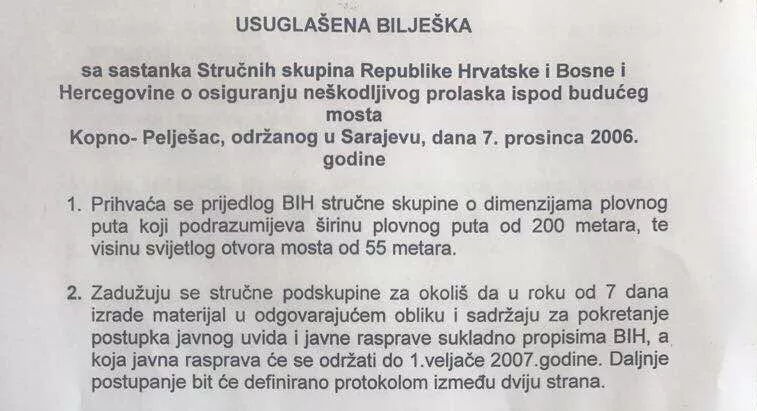 USUGLAŠENA BILJEŠKA

sa sastanka Stručnih skupina Republike Hrvatske i Bosne i Hercegovine o osiguranju neškodljivog prolaska ispod budućeg mosta
Kopno- Pelješac, održanog u Sarajevu, dana 7. prosinca 2006. godine

1. Prihvaća se prijedlog BIH stručne skupine o dimenzijama plovnog puta koji podrazumijeva širinu plovnog puta od 200 metara, te visinu svijetlog otvora mosta od 55 metara.

2. Zadužuju se stručne podskupine za okoliš da u roku od 7 dana izrade materijal u odgovarajućem obliku i sadržaju za pokretanje postupka javnog uvida i javne rasprave sukladno propisima BIH, a koja javna rasprava će se održati do 1.veljače 2007.godine. Daljnje postupanje bit će definirano protokolom između dviju strana.